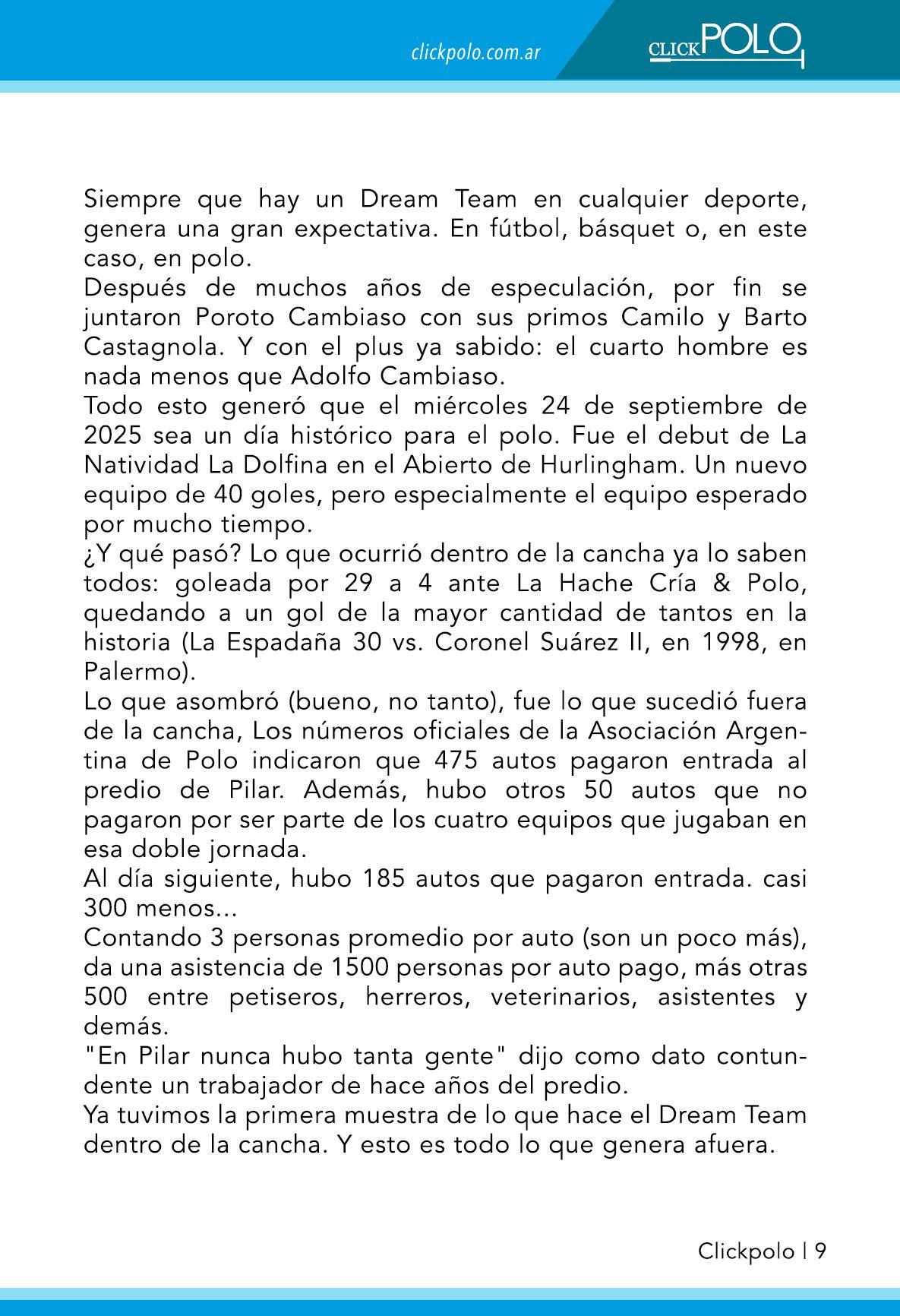 clickpolo.com.ar

CLICKPOLO

Siempre que hay un Dream Team en cualquier deporte, genera una gran expectativa. En fútbol, básquet o, en este caso, en polo.
Después de muchos años de especulación, por fin se juntaron Poroto Cambiaso con sus primos Camilo y Barto Castagnola. Y con el plus ya sabido: el cuarto hombre es nada menos que Adolfo Cambiaso.
Todo esto generó que el miércoles 24 de septiembre de 2025 sea un día histórico para el polo. Fue el debut de La Natividad La Dolfina en el Abierto de Hurlingham. Un nuevo equipo de 40 goles, pero especialmente el equipo esperado por mucho tiempo.
¿Y qué pasó? Lo que ocurrió dentro de la cancha ya lo saben todos: goleada por 29 a 4 ante La Hache Cría & Polo, quedando a un gol de la mayor cantidad de tantos en la historia (La Espadaña 30 vs. Coronel Suárez II, en 1998, en Palermo).
Lo que asombró (bueno, no tanto), fue lo que sucedió fuera de la cancha, Los números oficiales de la Asociación Argentina de Polo indicaron que 475 autos pagaron entrada al predio de Pilar. Además, hubo otros 50 autos que no pagaron por ser parte de los cuatro equipos que jugaban en esa doble jornada.
Al día siguiente, hubo 185 autos que pagaron entrada. casi 300 menos...
Contando 3 personas promedio por auto (son un poco más), da una asistencia de 1500 personas por auto pago, más otras 500 entre petiseros, herreros, veterinarios, asistentes y demás.
"En Pilar nunca hubo tanta gente" dijo como dato contundente un trabajador de hace años del predio.
Ya tuvimos la primera muestra de lo que hace el Dream Team dentro de la cancha. Y esto es todo lo que genera afuera.

Clickpolo | 9